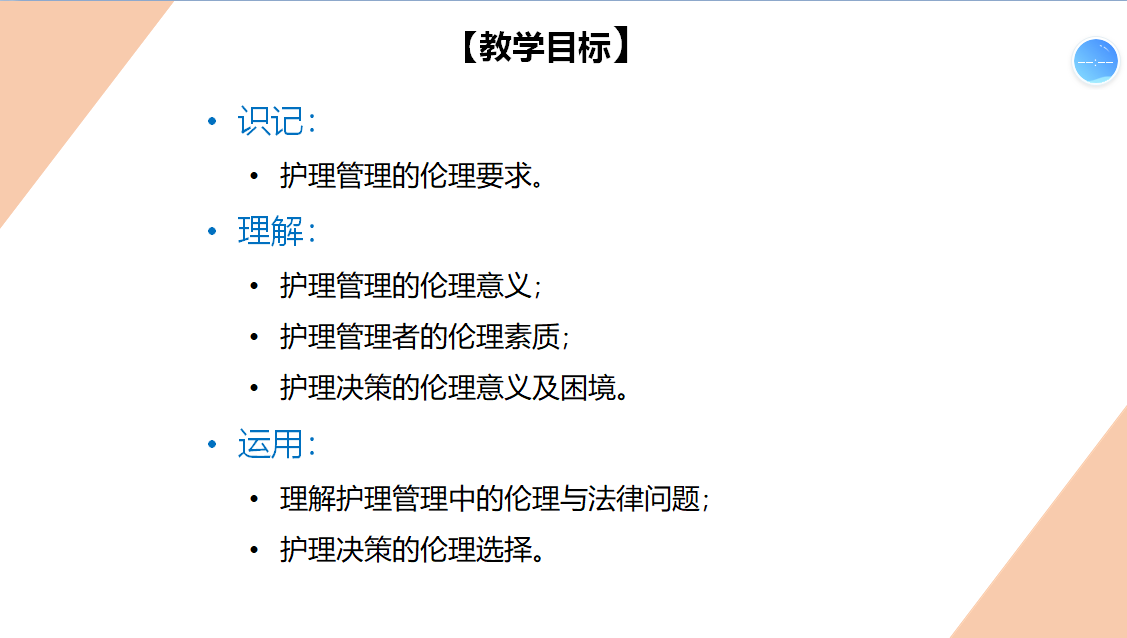 【教学目标】

• 识记：

• 护理管理的伦理要求。

• 理解：

• 护理管理的伦理意义；

• 护理管理者的伦理素质；

• 护理决策的伦理意义及困境。

• 运用：

• 理解护理管理中的伦理与法律问题；

• 护理决策的伦理选择。